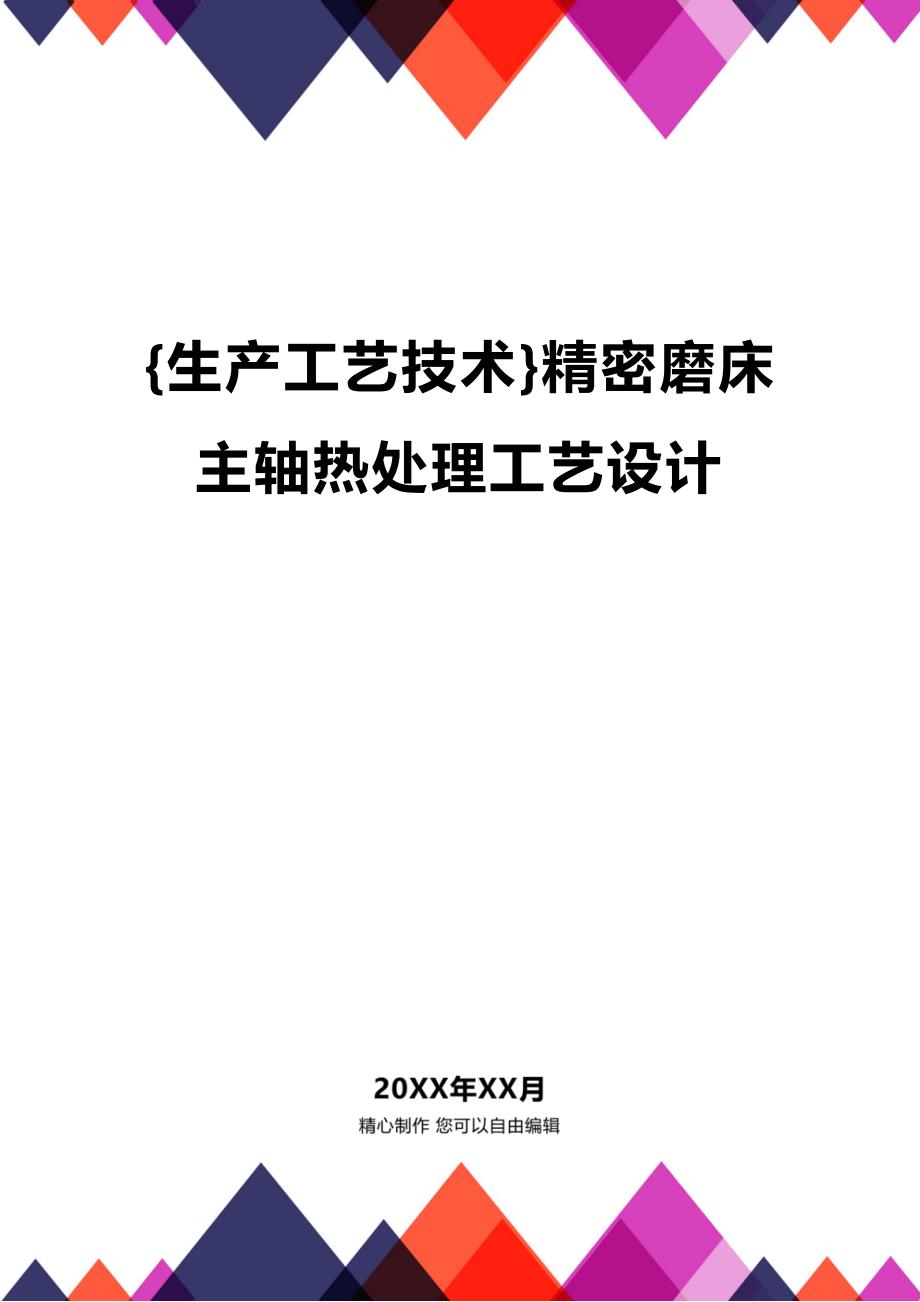 {生产工艺技术}精密磨床主轴热处理工艺设计

20XX年XX月

精心制作 您可以自由编辑